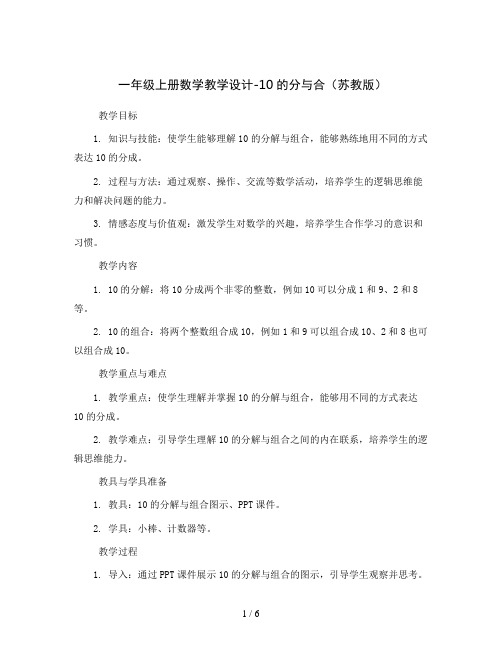 一年级上册数学教学设计-10的分与合（苏教版）

教学目标

1. 知识与技能：使学生能够理解10的分解与组合，能够熟练地用不同的方式表达10的分成。

2. 过程与方法：通过观察、操作、交流等数学活动，培养学生的逻辑思维能力和解决问题的能力。

3. 情感态度与价值观：激发学生对数学的兴趣，培养学生合作学习的意识和习惯。

教学内容

1. 10的分解：将10分成两个非零的整数，例如10可以分成1和9、2和8等。

2. 10的组合：将两个整数组合成10，例如1和9可以组合成10、2和8也可以组合成10。

教学重点与难点

1. 教学重点：使学生理解并掌握10的分解与组合，能够用不同的方式表达10的分成。

2. 教学难点：引导学生理解10的分解与组合之间的内在联系，培养学生的逻辑思维能力。

教具与学具准备

1. 教具：10的分解与组合图示、PPT课件。

2. 学具：小棒、计数器等。

教学过程

1. 导入：通过PPT课件展示10的分解与组合的图示，引导学生观察并思考。

1 / 6